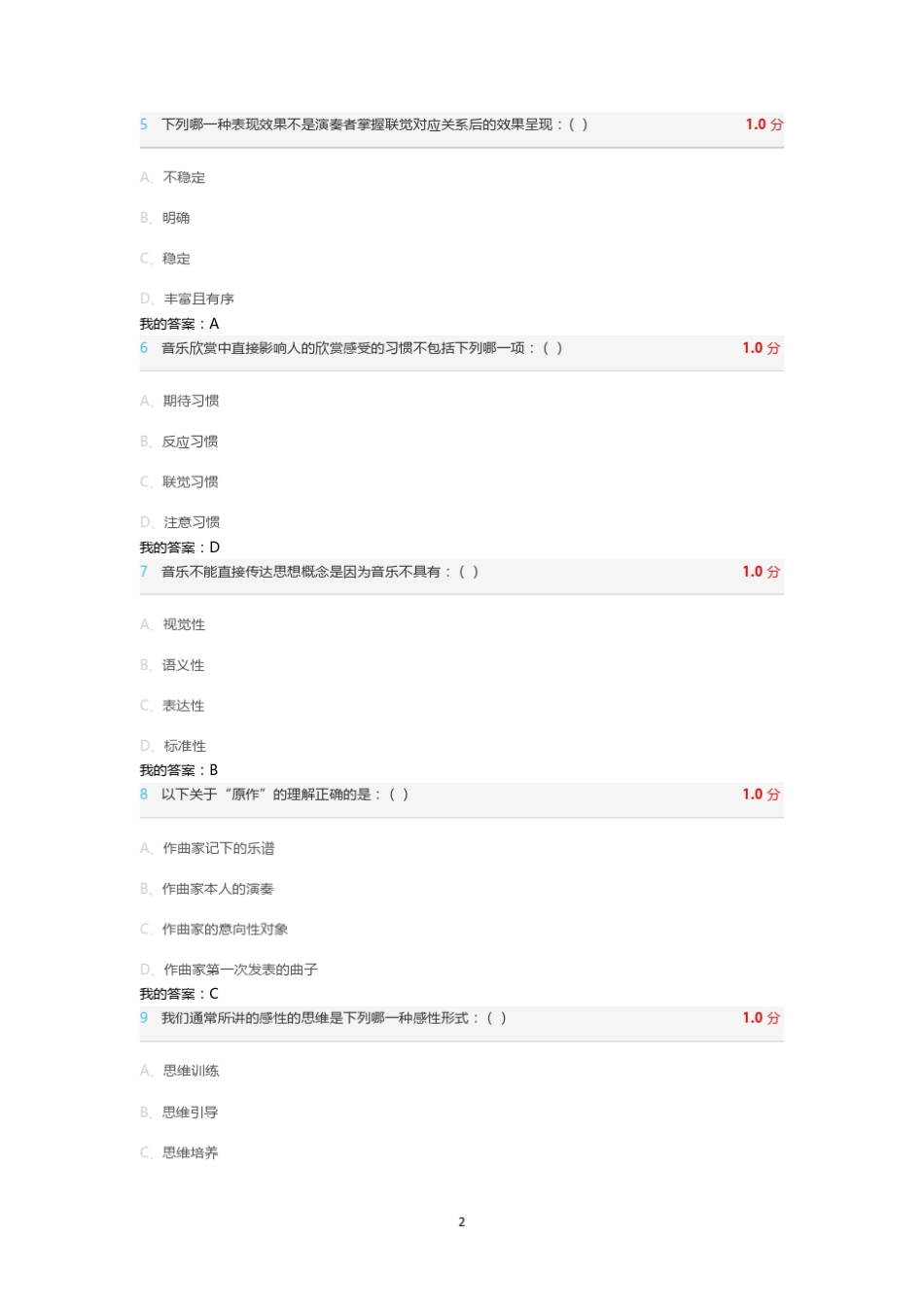 5 下列哪一种表现效果不是演奏者掌握联觉对应关系后的效果呈现：( ) 1.0 分

A、不稳定

B、明确

C、稳定

D、丰富且有序

我的答案：A

6 音乐欣赏中直接影响人的欣赏感受的习惯不包括下列哪一项：( ) 1.0 分

A、期待习惯

B、反应习惯

C、联觉习惯

D、注意习惯

我的答案：D

7 音乐不能直接传达思想概念是因为音乐不具有：( ) 1.0 分

A、视觉性

B、语义性

C、表达性

D、标准性

我的答案：B

8 以下关于“原作”的理解正确的是：( ) 1.0 分

A、作曲家记下的乐谱

B、作曲家本人的演奏

C、作曲家的意向性对象

D、作曲家第一次发表的曲子

我的答案：C

9 我们通常所讲的感性的思维是下列哪一种感性形式：( ) 1.0 分

A、思维训练

B、思维引导

C、思维培养

2